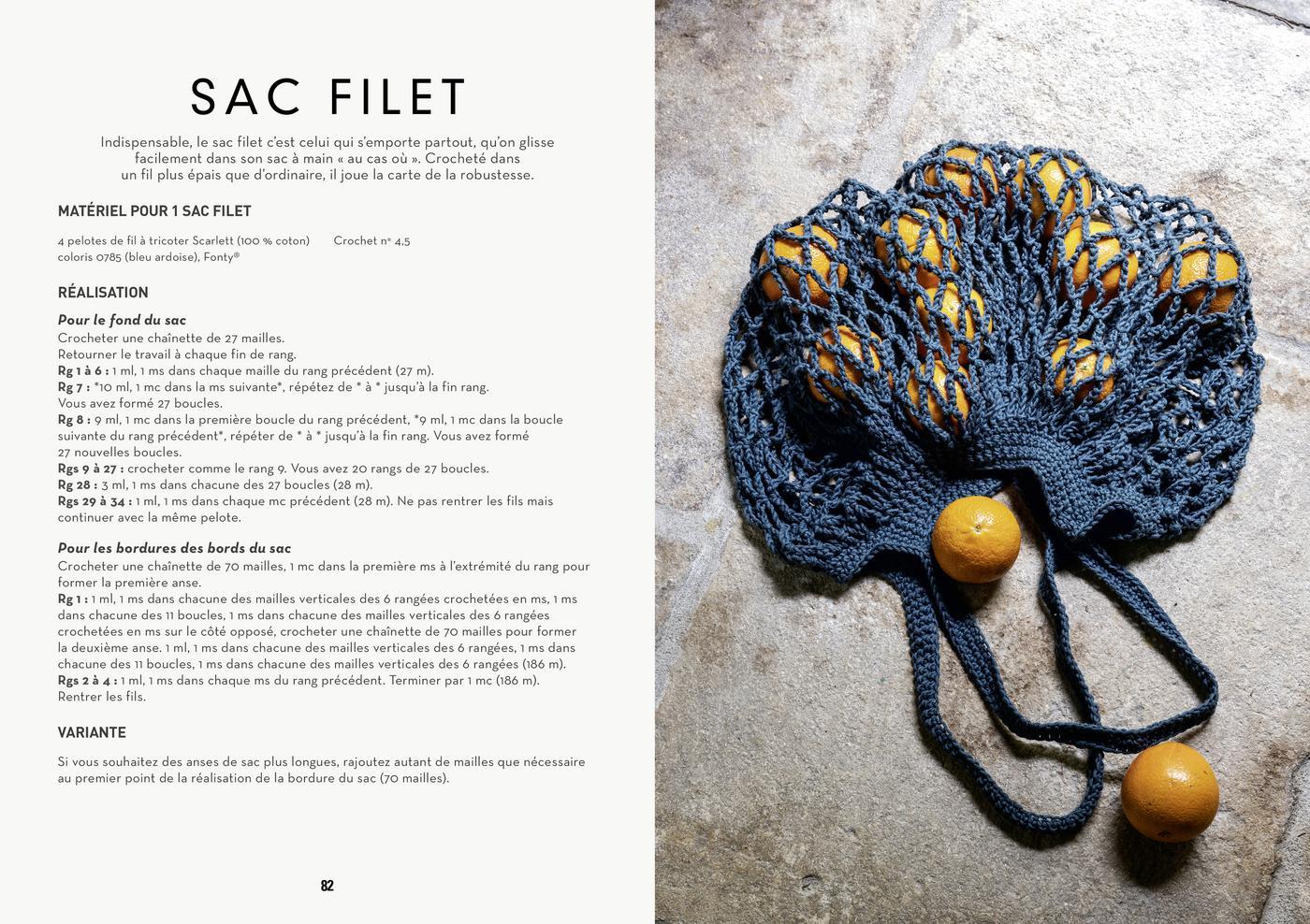 SAC FILET

Indispensable, le sac filet c'est celui qui s'emporte partout, qu'on glisse facilement dans son sac à main « au cas où ». Crocheté dans un fil plus épais que d'ordinaire, il joue la carte de la robustesse.

MATÉRIEL POUR 1 SAC FILET

4 pelotes de fil à tricoter Scarlett (100 % coton) coloris 0785 (bleu ardoise), Fonty®

Crochet n° 4,5

RÉALISATION

Pour le fond du sac
Crocheter une chaînette de 27 mailles.
Retourner le travail à chaque fin de rang.
Rg 1 à 6 : 1 ml, 1 ms dans chaque maille du rang précédent (27 m).
Rg 7 : *10 ml, 1 mc dans la ms suivante*, répétez de * à * jusqu'à la fin rang.
Vous avez formé 27 boucles.
Rg 8 : 9 ml, 1 mc dans la première boucle du rang précédent, *9 ml, 1 mc dans la boucle suivante du rang précédent*, répéter de * à * jusqu'à la fin rang. Vous avez formé 27 nouvelles boucles.
Rgs 9 à 27 : crocheter comme le rang 9. Vous avez 20 rangs de 27 boucles.
Rg 28 : 3 ml, 1 ms dans chacune des 27 boucles (28 m).
Rgs 29 à 34 : 1 ml, 1 ms dans chaque mc précédent (28 m). Ne pas rentrer les fils mais continuer avec la même pelote.

Pour les bordures des bords du sac
Crocheter une chaînette de 70 mailles, 1 mc dans la première ms à l'extrémité du rang pour former la première anse.
Rg 1 : 1 ml, 1 ms dans chacune des mailles verticales des 6 rangées crochetées en ms, 1 ms dans chacune des 11 boucles, 1 ms dans chacune des mailles verticales des 6 rangées crochetées en ms sur le côté opposé, crocheter une chaînette de 70 mailles pour former la deuxième anse. 1 ml, 1 ms dans chacune des mailles verticales des 6 rangées, 1 ms dans chacune des 11 boucles, 1 ms dans chacune des mailles verticales des 6 rangées (186 m).
Rgs 2 à 4 : 1 ml, 1 ms dans chaque ms du rang précédent. Terminer par 1 mc (186 m).
Rentrer les fils.

VARIANTE

Si vous souhaitez des anses de sac plus longues, rajoutez autant de mailles que nécessaire au premier point de la réalisation de la bordure du sac (70 mailles).

82